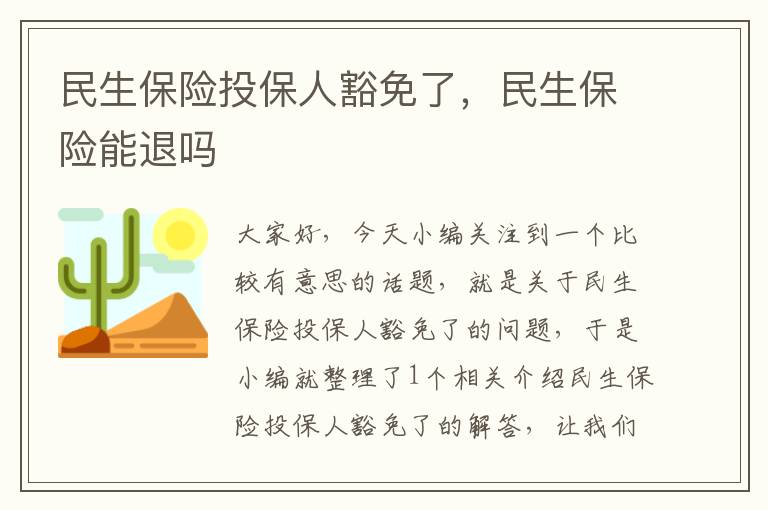 民生保险投保人豁免了，民生保险能退吗

大家好，今天小编关注到一个比较有意思的话题，就是关于民生保险投保人豁免了的问题，于是小编就整理了1个相关介绍民生保险投保人豁免了的解答，让我们